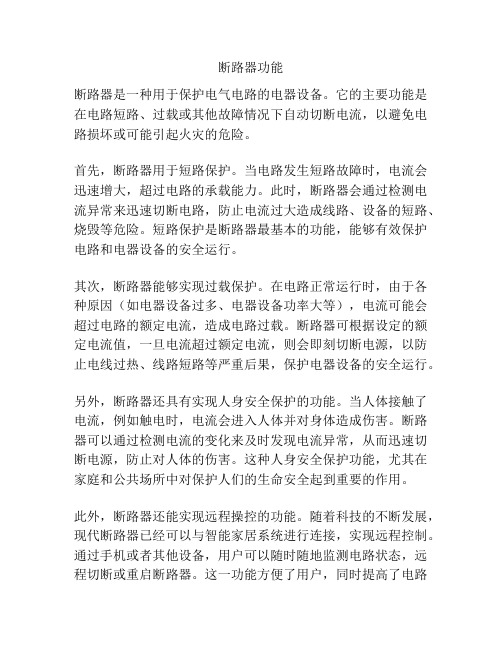 断路器功能

断路器是一种用于保护电气电路的电器设备。它的主要功能是在电路短路、过载或其他故障情况下自动切断电流，以避免电路损坏或可能引起火灾的危险。

首先，断路器用于短路保护。当电路发生短路故障时，电流会迅速增大，超过电路的承载能力。此时，断路器会通过检测电流异常来迅速切断电路，防止电流过大造成线路、设备的短路、烧毁等危险。短路保护是断路器最基本的功能，能够有效保护电路和电器设备的安全运行。

其次，断路器能够实现过载保护。在电路正常运行时，由于各种原因（如电器设备过多、电器设备功率大等），电流可能会超过电路的额定电流，造成电路过载。断路器可根据设定的额定电流值，一旦电流超过额定电流，则会即刻切断电源，以防止电线过热、线路短路等严重后果，保护电器设备的安全运行。

另外，断路器还具有实现人身安全保护的功能。当人体接触了电流，例如触电时，电流会进入人体并对身体造成伤害。断路器可以通过检测电流的变化来及时发现电流异常，从而迅速切断电源，防止对人体的伤害。这种人身安全保护功能，尤其在家庭和公共场所中对保护人们的生命安全起到重要的作用。

此外，断路器还能实现远程操控的功能。随着科技的不断发展，现代断路器已经可以与智能家居系统进行连接，实现远程控制。通过手机或者其他设备，用户可以随时随地监测电路状态，远程切断或重启断路器。这一功能方便了用户，同时提高了电路